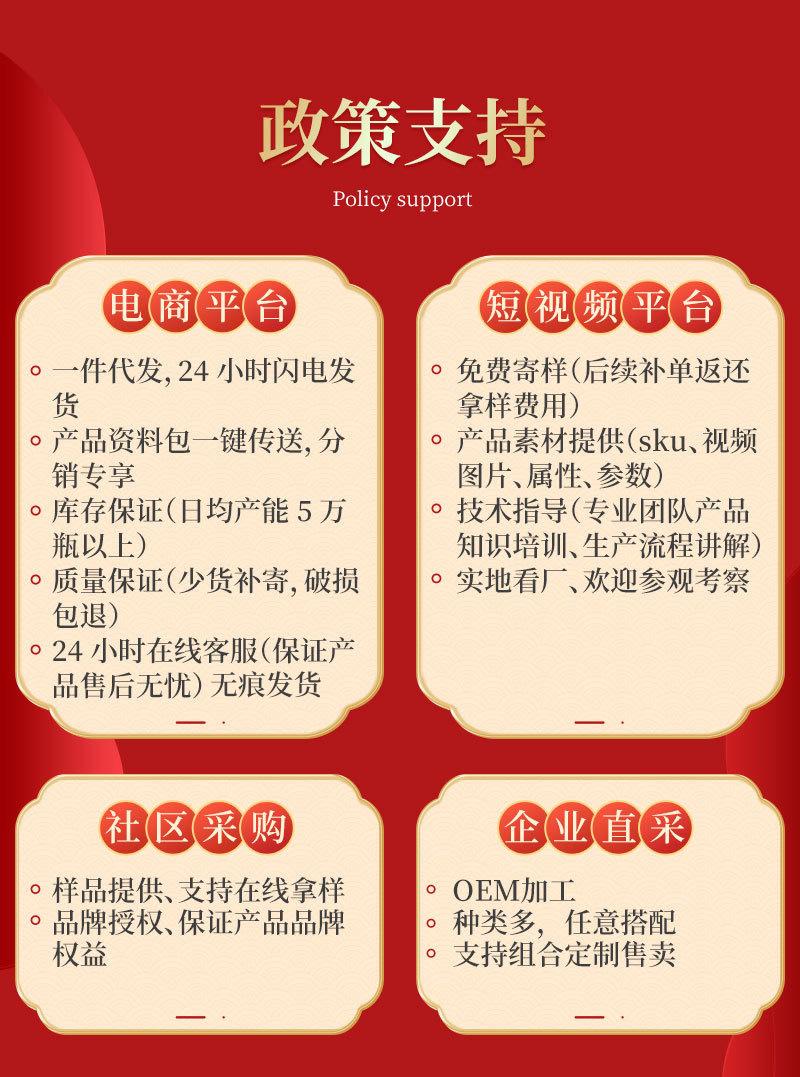 政策支持

Policy support

电商平台

• 一件代发，24小时闪电发货
• 产品资料包一键传送，分销专享
• 库存保证(日均产能5万瓶以上)
• 质量保证(少货补寄，破损包退)
• 24小时在线客服(保证产品售后无忧)无痕发货

短视频平台

• 免费寄样(后续补单返还拿样费用)
• 产品素材提供(sku、视频图片、属性、参数)
• 技术指导(专业团队产品知识培训、生产流程讲解)
• 实地看厂、欢迎参观考察

社区采购

• 样品提供、支持在线拿样
• 品牌授权、保证产品品牌权益

企业直采

• OEM加工
• 种类多，任意搭配
• 支持组合定制售卖